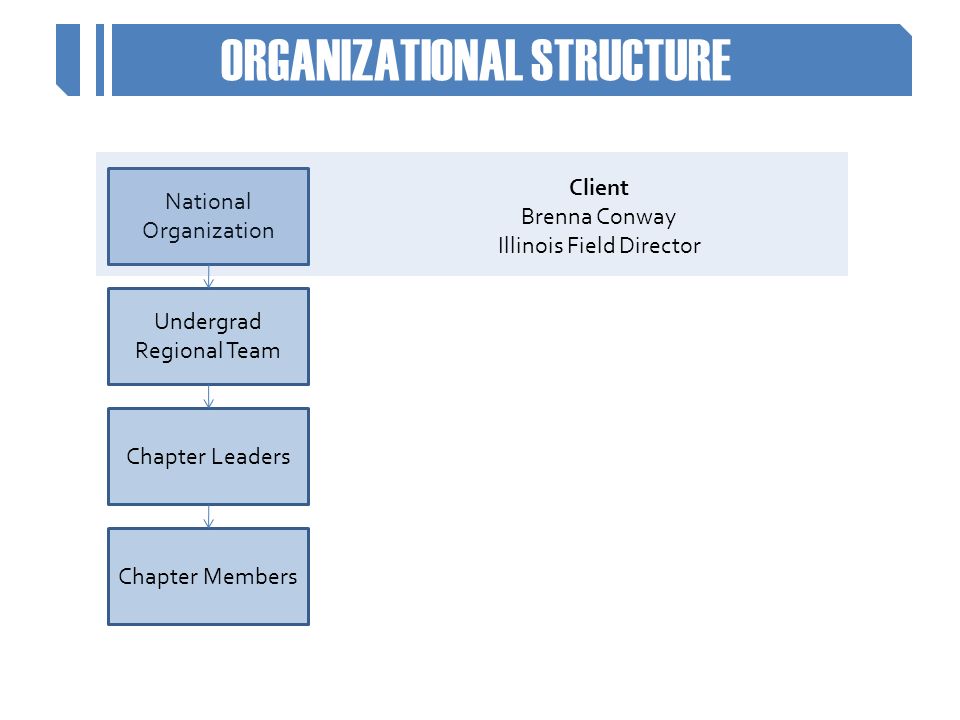 ORGANIZATIONAL STRUCTURE

National Organization

Client
Brenna Conway
Illinois Field Director

Undergrad Regional Team

Chapter Leaders

Chapter Members